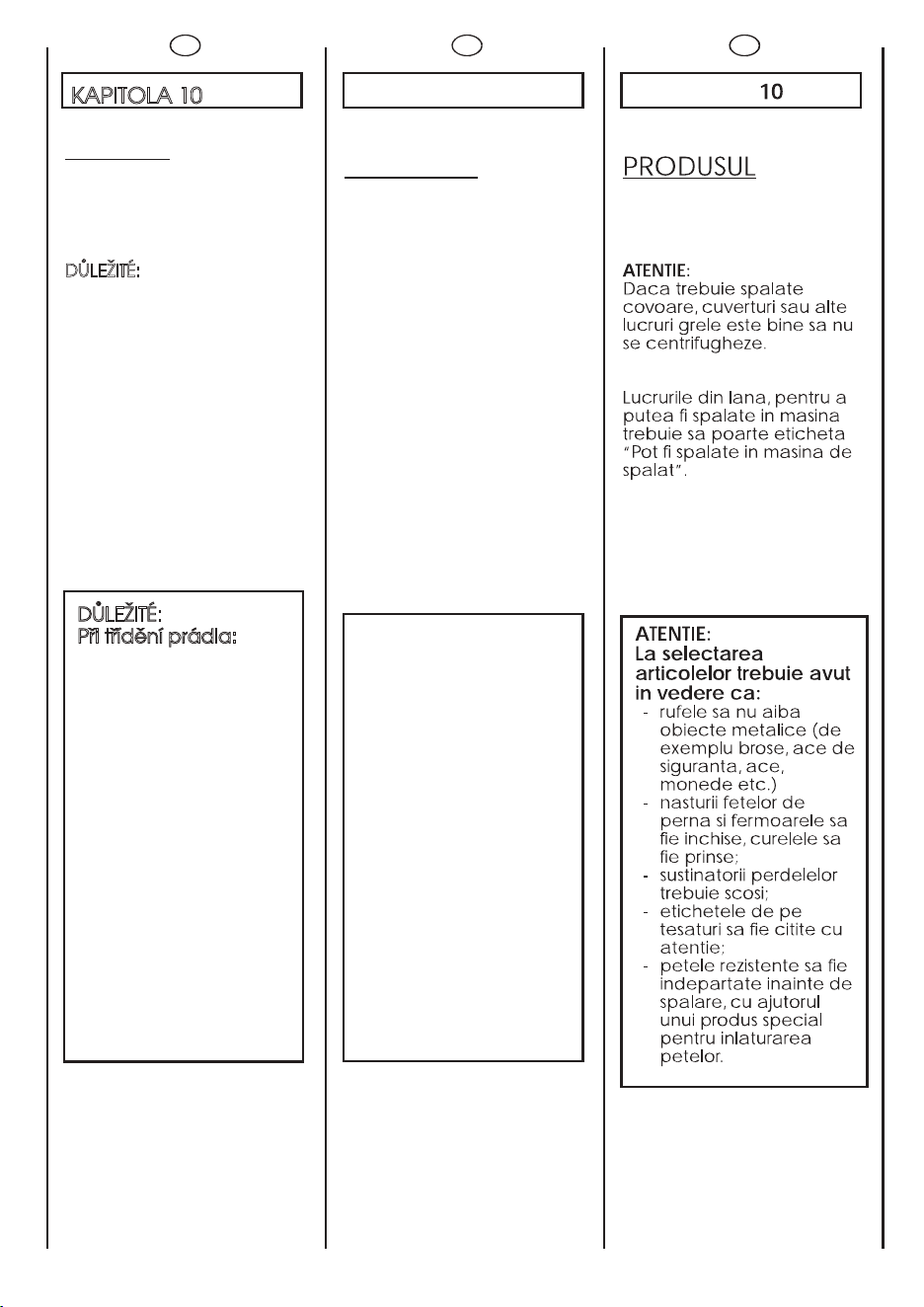 KAPITOLA 10

DŮLEŽITÉ:

DŮLEŽITÉ:
Při třídění prádla:

10

PRODUSUL

ATENTIE:
Daca trebuie spalate covoare, cuverturi sau alte lucruri grele este bine sa nu se centrifugheze.

Lucrurile din lana, pentru a putea fi spalate in masina trebuie sa poarte eticheta "Pot fi spalate in masina de spalat".

ATENTIE:
La selectarea articolelor trebuie avut in vedere ca:
- rufele sa nu aiba obiecte metalice (de exemplu brose, ace de siguranta, ace, monede etc.)
- nasturii fetelor de perna si fermoarele sa fie inchise, curelele sa fie prinse;
- sustinatorii perdelelor trebuie scosi;
- etichetele de pe tesaturi sa fie citite cu atentie;
- petele rezistente sa fie indepartate inainte de spalare, cu ajutorul unui produs special pentru inlaturarea petelor.